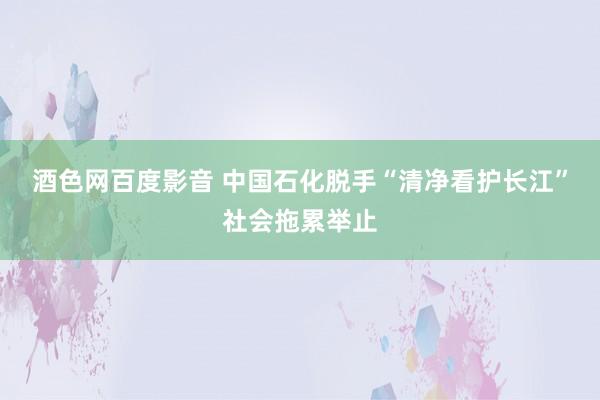 酒色网百度影音 中国石化脱手“清净看护长江”社会拖累举止